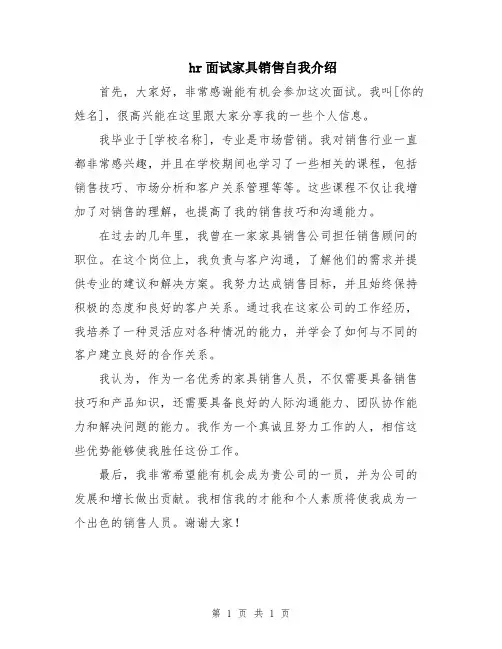 hr面试家具销售自我介绍

首先，大家好，非常感谢能有机会参加这次面试。我叫[你的姓名]，很高兴能在这里跟大家分享我的一些个人信息。

我毕业于[学校名称]，专业是市场营销。我对销售行业一直都非常感兴趣，并且在学校期间也学习了一些相关的课程，包括销售技巧、市场分析和客户关系管理等等。这些课程不仅让我增加了对销售的理解，也提高了我的销售技巧和沟通能力。

在过去的几年里，我曾在一家家具销售公司担任销售顾问的职位。在这个岗位上，我负责与客户沟通，了解他们的需求并提供专业的建议和解决方案。我努力达成销售目标，并且始终保持积极的态度和良好的客户关系。通过我在这家公司的工作经历，我培养了一种灵活应对各种情况的能力，并学会了如何与不同的客户建立良好的合作关系。

我认为，作为一名优秀的家具销售人员，不仅需要具备销售技巧和产品知识，还需要具备良好的人际沟通能力、团队协作能力和解决问题的能力。我作为一个真诚且努力工作的人，相信这些优势能够使我胜任这份工作。

最后，我非常希望能有机会成为贵公司的一员，并为公司的发展和增长做出贡献。我相信我的才能和个人素质将使我成为一个出色的销售人员。谢谢大家！

第 1 页 共 1 页